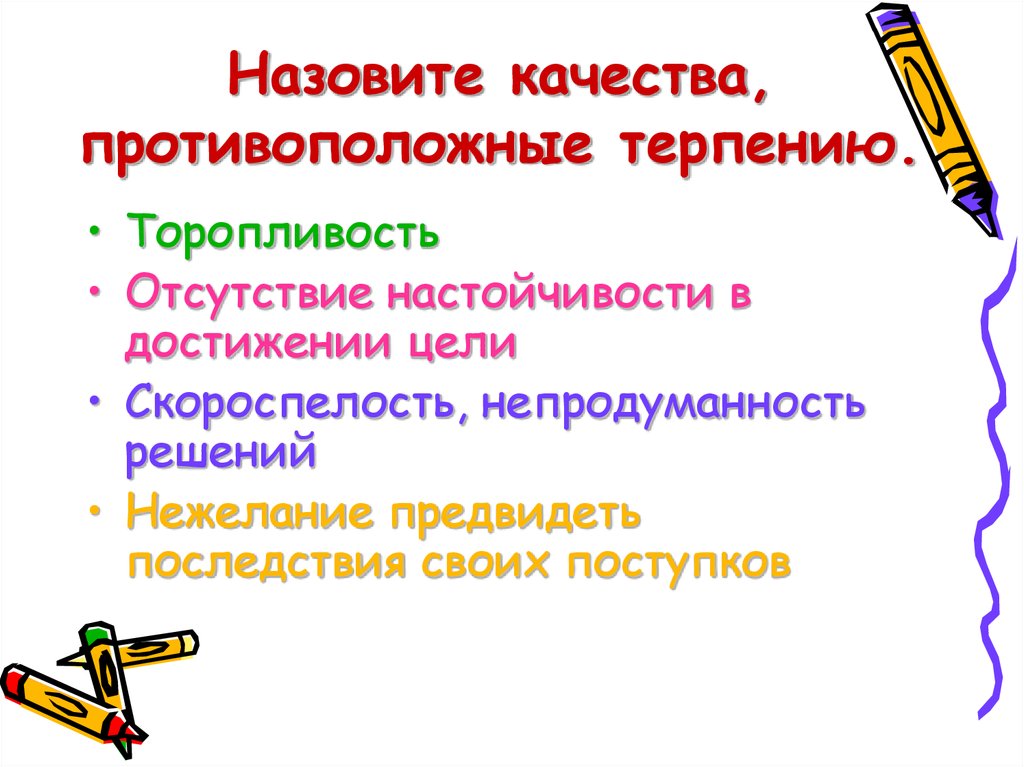 Назовите качества, противоположные терпению.

• Торопливость
• Отсутствие настойчивости в достижении цели
• Скороспелость, непродуманность решений
• Нежелание предвидеть последствия своих поступков